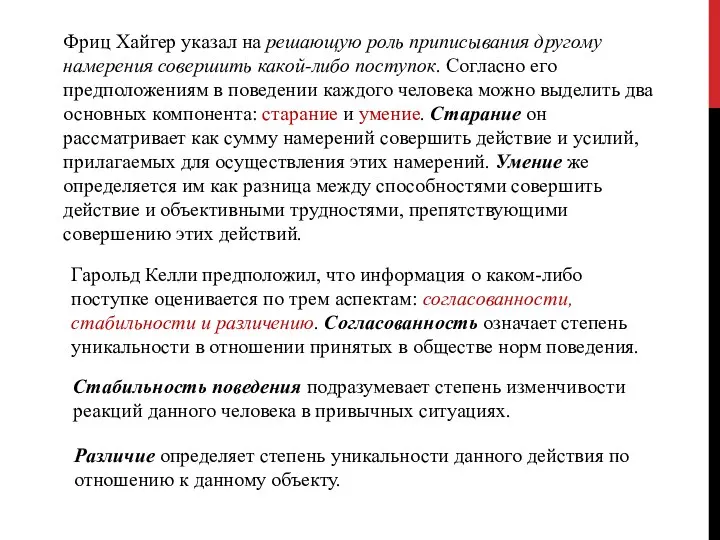 Фриц Хайгер указал на решающую роль приписывания другому намерения совершить какой-либо поступок. Согласно его предположениям в поведении каждого человека можно выделить два основных компонента: старание и умение. Старание он рассматривает как сумму намерений совершить действие и усилий, прилагаемых для осуществления этих намерений. Умение же определяется им как разница между способностями совершить действие и объективными трудностями, препятствующими совершению этих действий.

Гарольд Келли предположил, что информация о каком-либо поступке оценивается по трем аспектам: согласованности, стабильности и различению. Согласованность означает степень уникальности в отношении принятых в обществе норм поведения.

Стабильность поведения подразумевает степень изменчивости реакций данного человека в привычных ситуациях.

Различие определяет степень уникальности данного действия по отношению к данному объекту.